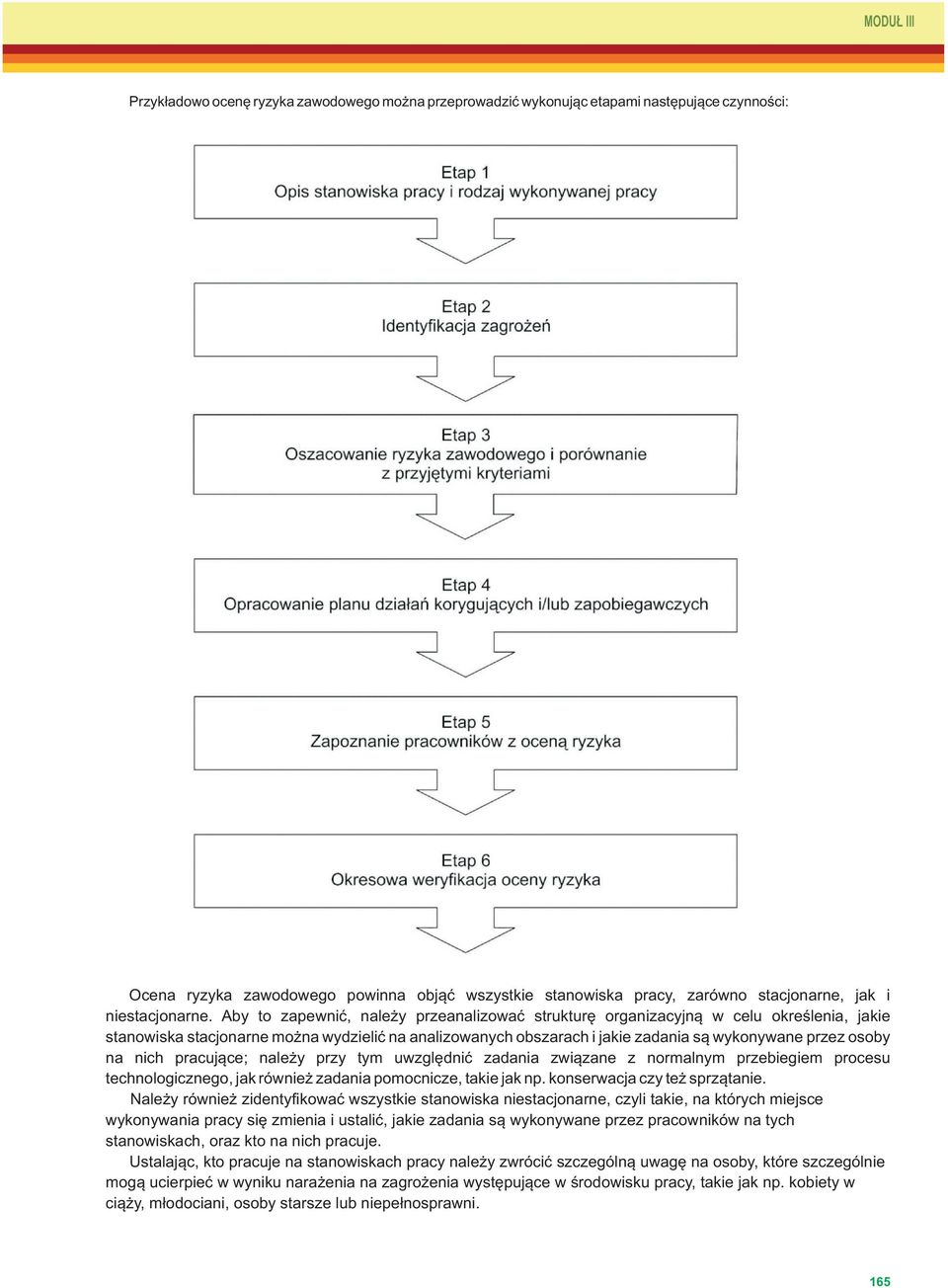 MODUŁ III

Przykładowo ocenę ryzyka zawodowego można przeprowadzić wykonując etapami następujące czynności:

Etap 1
Opis stanowiska pracy i rodzaj wykonywanej pracy

Etap 2
Identyfikacja zagrożeń

Etap 3
Oszacowanie ryzyka zawodowego i porównanie z przyjętymi kryteriami

Etap 4
Opracowanie planu działań korygujących i/lub zapobiegawczych

Etap 5
Zapoznanie pracowników z oceną ryzyka

Etap 6
Okresowa weryfikacja oceny ryzyka

Ocena ryzyka zawodowego powinna objąć wszystkie stanowiska pracy, zarówno stacjonarne, jak i niestacjonarne. Aby to zapewnić, należy przeanalizować strukturę organizacyjną w celu określenia, jakie stanowiska stacjonarne można wydzielić na analizowanych obszarach i jakie zadania są wykonywane przez osoby na nich pracujące; należy przy tym uwzględnić zadania związane z normalnym przebiegiem procesu technologicznego, jak również zadania pomocnicze, takie jak np. konserwacja czy też sprzątanie.

Należy również zidentyfikować wszystkie stanowiska niestacjonarne, czyli takie, na których miejsce wykonywania pracy się zmienia i ustalić, jakie zadania są wykonywane przez pracowników na tych stanowiskach, oraz kto na nich pracuje.

Ustalając, kto pracuje na stanowiskach pracy należy zwrócić szczególną uwagę na osoby, które szczególnie mogą ucierpieć w wyniku narażenia na zagrożenia występujące w środowisku pracy, takie jak np. kobiety w ciąży, młodociani, osoby starsze lub niepełnosprawni.

165